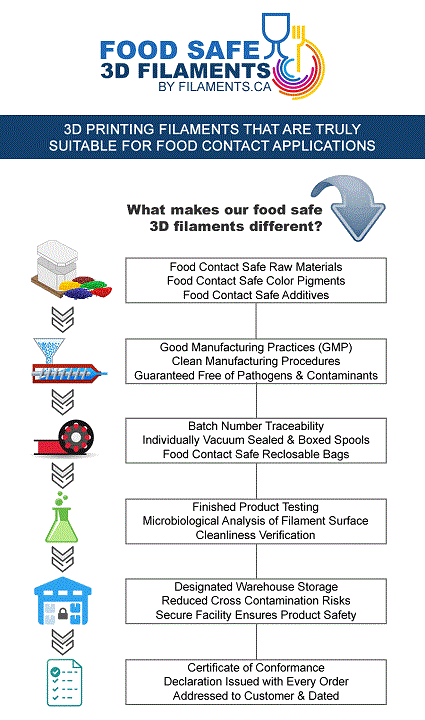 FOOD SAFE
3D FILAMENTS
BY FILAMENTS.CA

3D PRINTING FILAMENTS THAT ARE TRULY SUITABLE FOR FOOD CONTACT APPLICATIONS

What makes our food safe 3D filaments different?

Food Contact Safe Raw Materials
Food Contact Safe Color Pigments
Food Contact Safe Additives

Good Manufacturing Practices (GMP)
Clean Manufacturing Procedures
Guaranteed Free of Pathogens & Contaminants

Batch Number Traceability
Individually Vacuum Sealed & Boxed Spools
Food Contact Safe Reclosable Bags

Finished Product Testing
Microbiological Analysis of Filament Surface
Cleanliness Verification

Designated Warehouse Storage
Reduced Cross Contamination Risks
Secure Facility Ensures Product Safety

Certificate of Conformance
Declaration Issued with Every Order
Addressed to Customer & Dated